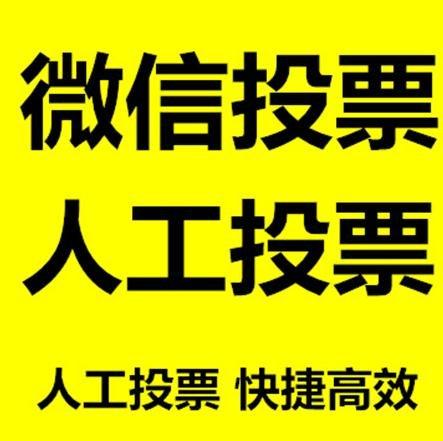 微信投票
人工投票

人工投票 快捷高效